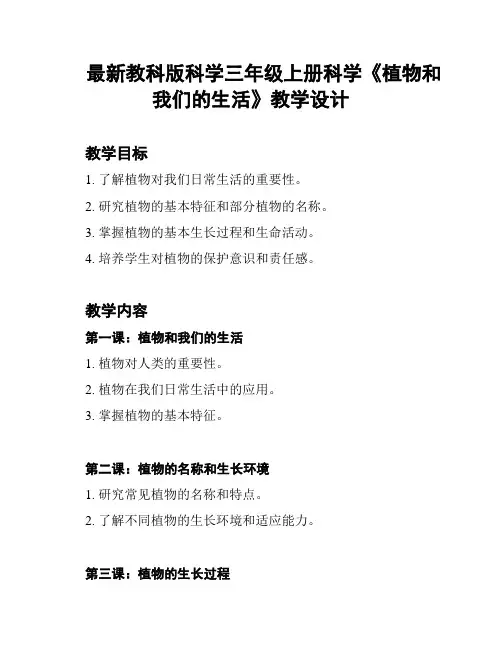 最新教科版科学三年级上册科学《植物和我们的生活》教学设计

教学目标

1. 了解植物对我们日常生活的重要性。

2. 研究植物的基本特征和部分植物的名称。

3. 掌握植物的基本生长过程和生命活动。

4. 培养学生对植物的保护意识和责任感。

教学内容

第一课：植物和我们的生活

1. 植物对人类的重要性。

2. 植物在我们日常生活中的应用。

3. 掌握植物的基本特征。

第二课：植物的名称和生长环境

1. 研究常见植物的名称和特点。

2. 了解不同植物的生长环境和适应能力。

第三课：植物的生长过程